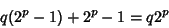 $q(2^p - 1) + 2^p - 1 = q2^p$